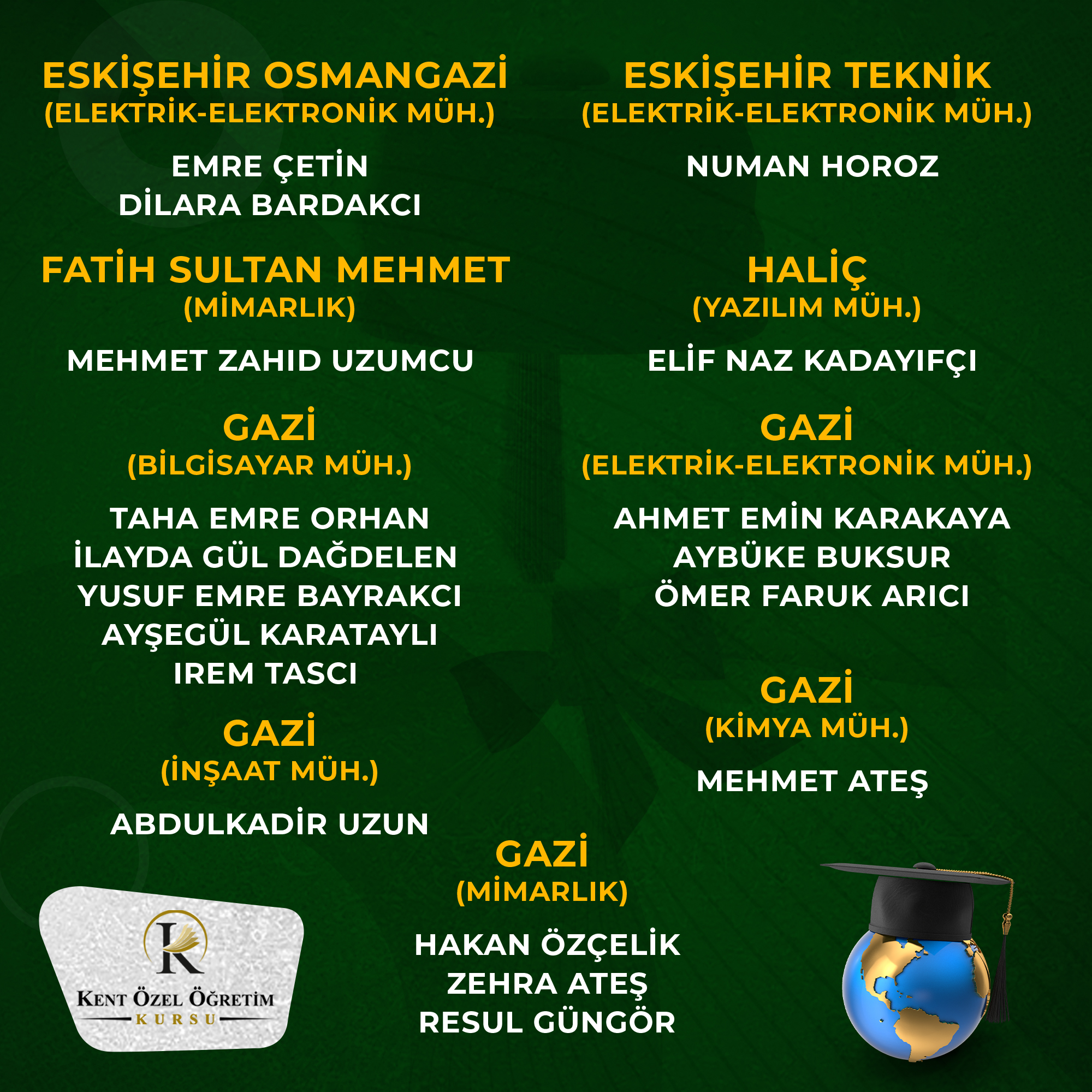 ESKİŞEHİR OSMANGAZİ
(ELEKTRİK-ELEKTRONİK MÜH.)

EMRE ÇETİN
DİLARA BARDAKCI

FATİH SULTAN MEHMET
(MİMARLIK)

MEHMET ZAHID UZUMCU

GAZİ
(BİLGİSAYAR MÜH.)

TAHA EMRE ORHAN
İLAYDA GÜL DAĞDELEN
YUSUF EMRE BAYRAKCI
AYŞEGÜL KARATAYLI
IREM TASCI

GAZİ
(İNŞAAT MÜH.)

ABDULKADİR UZUN

ESKİŞEHİR TEKNİK
(ELEKTRİK-ELEKTRONİK MÜH.)

NUMAN HOROZ

HALİÇ
(YAZILIM MÜH.)

ELİF NAZ KADAYIFÇI

GAZİ
(ELEKTRİK-ELEKTRONİK MÜH.)

AHMET EMİN KARAKAYA
AYBÜKE BUKSUR
ÖMER FARUK ARICI

GAZİ
(KİMYA MÜH.)

MEHMET ATEŞ

GAZİ
(MİMARLIK)

HAKAN ÖZÇELİK
ZEHRA ATEŞ
RESUL GÜNGÖR

K
KENT ÖZEL ÖĞRETİM
KURSU